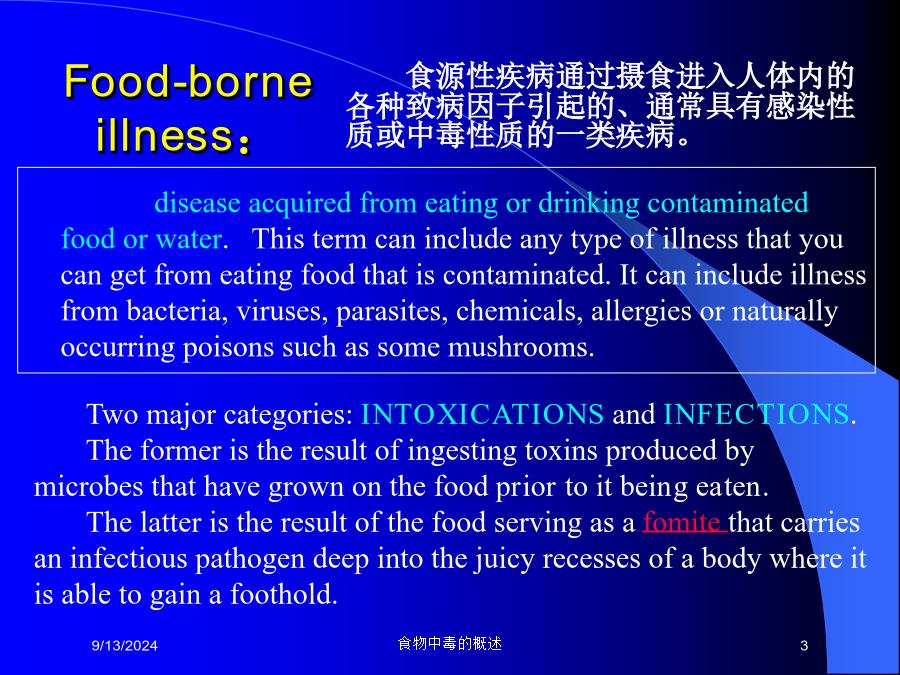 Food-borne illness：

食源性疾病通过摄食进入人体内的各种致病因子引起的、通常具有感染性质或中毒性质的一类疾病。

disease acquired from eating or drinking contaminated food or water. This term can include any type of illness that you can get from eating food that is contaminated. It can include illness from bacteria, viruses, parasites, chemicals, allergies or naturally occurring poisons such as some mushrooms.

Two major categories: INTOXICATIONS and INFECTIONS.
The former is the result of ingesting toxins produced by microbes that have grown on the food prior to it being eaten.
The latter is the result of the food serving as a fomite that carries an infectious pathogen deep into the juicy recesses of a body where it is able to gain a foothold.

9/13/2024
食物中毒的概述
3